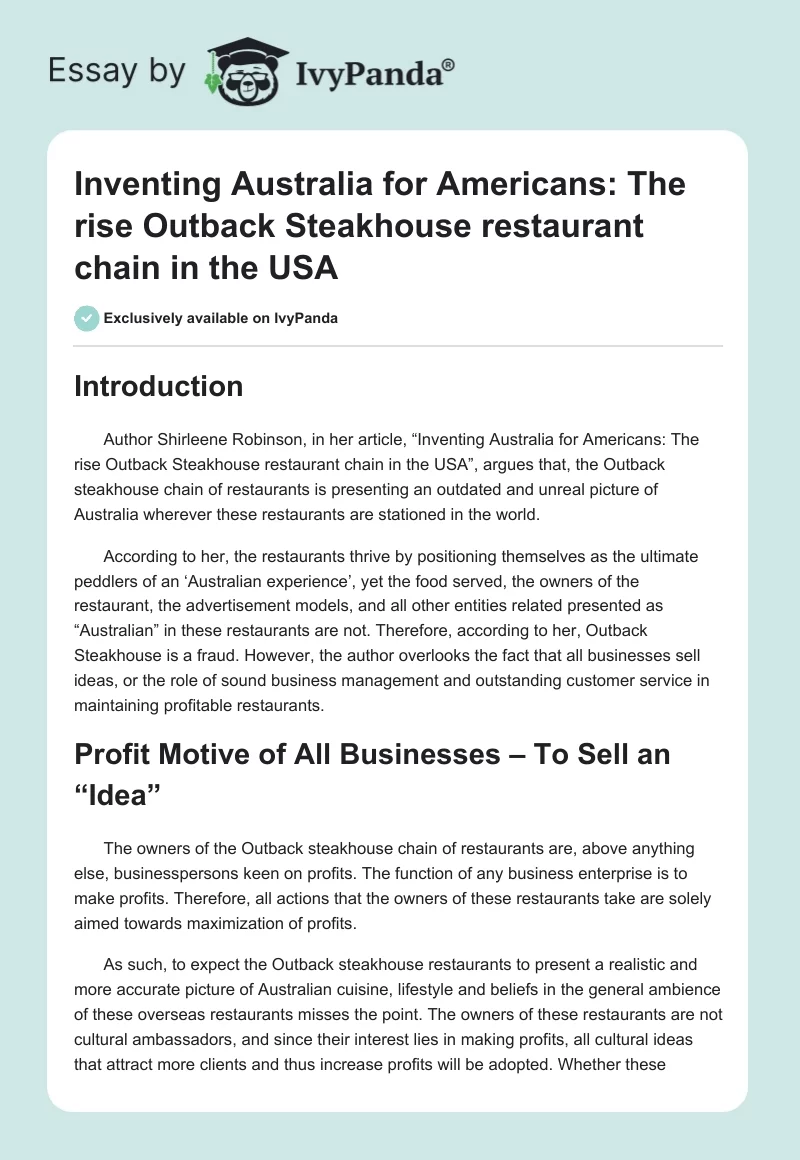 Essay by IvyPanda®

Inventing Australia for Americans: The rise Outback Steakhouse restaurant chain in the USA

Exclusively available on IvyPanda

Introduction

Author Shirleene Robinson, in her article, “Inventing Australia for Americans: The rise Outback Steakhouse restaurant chain in the USA”, argues that, the Outback steakhouse chain of restaurants is presenting an outdated and unreal picture of Australia wherever these restaurants are stationed in the world.

According to her, the restaurants thrive by positioning themselves as the ultimate peddlers of an ‘Australian experience’, yet the food served, the owners of the restaurant, the advertisement models, and all other entities related presented as “Australian” in these restaurants are not. Therefore, according to her, Outback Steakhouse is a fraud. However, the author overlooks the fact that all businesses sell ideas, or the role of sound business management and outstanding customer service in maintaining profitable restaurants.

Profit Motive of All Businesses – To Sell an “Idea”

The owners of the Outback steakhouse chain of restaurants are, above anything else, businesspersons keen on profits. The function of any business enterprise is to make profits. Therefore, all actions that the owners of these restaurants take are solely aimed towards maximization of profits.

As such, to expect the Outback steakhouse restaurants to present a realistic and more accurate picture of Australian cuisine, lifestyle and beliefs in the general ambience of these overseas restaurants misses the point. The owners of these restaurants are not cultural ambassadors, and since their interest lies in making profits, all cultural ideas that attract more clients and thus increase profits will be adopted. Whether these